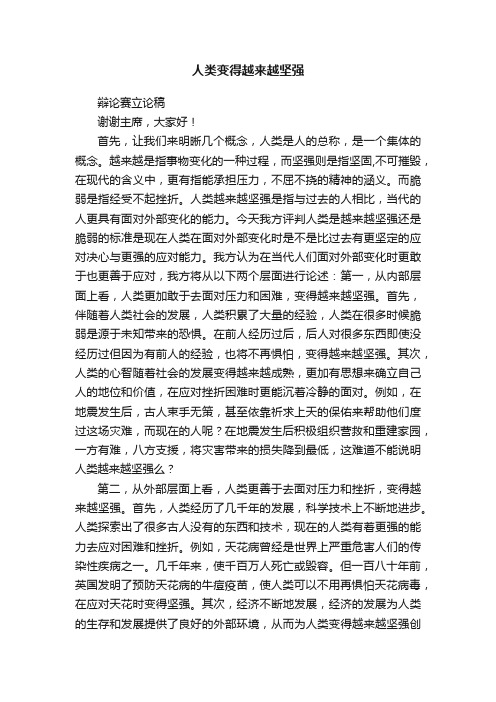 人类变得越来越坚强

辩论赛立论稿

谢谢主席，大家好！

首先，让我们来明晰几个概念，人类是人的总称，是一个集体的概念。越来越是指事物变化的一种过程，而坚强则是指坚固,不可摧毁，在现代的含义中，更有指能承担压力，不屈不挠的精神的涵义。而脆弱是指经受不起挫折。人类越来越坚强是指与过去的人相比，当代的人更具有面对外部变化的能力。今天我方评判人类是越来越坚强还是脆弱的标准是现在人类在面对外部变化时是不是比过去有更坚定的应对决心与更强的应对能力。我方认为在当代人们面对外部变化时更敢于也更善于应对，我方将从以下两个层面进行论述：第一，从内部层面上看，人类更加敢于去面对压力和困难，变得越来越坚强。首先，伴随着人类社会的发展，人类积累了大量的经验，人类在很多时候脆弱是源于未知带来的恐惧。在前人经历过后，后人对很多东西即使没经历过但因为有前人的经验，也将不再惧怕，变得越来越坚强。其次，人类的心智随着社会的发展变得越来越成熟，更加有思想来确立自己人的地位和价值，在应对挫折困难时更能沉着冷静的面对。例如，在地震发生后，古人束手无策，甚至依靠祈求上天的保佑来帮助他们度过这场灾难，而现在的人呢？在地震发生后积极组织营救和重建家园，一方有难，八方支援，将灾害带来的损失降到最低，这难道不能说明人类越来越坚强么？

第二，从外部层面上看，人类更善于去面对压力和挫折，变得越来越坚强。首先，人类经历了几千年的发展，科学技术上不断地进步。人类探索出了很多古人没有的东西和技术，现在的人类有着更强的能力去应对困难和挫折。例如，天花病曾经是世界上严重危害人们的传染性疾病之一。几千年来，使千百万人死亡或毁容。但一百八十年前，英国发明了预防天花病的牛痘疫苗，使人类可以不用再惧怕天花病毒，在应对天花时变得坚强。其次，经济不断地发展，经济的发展为人类的生存和发展提供了良好的外部环境，从而为人类变得越来越坚强创